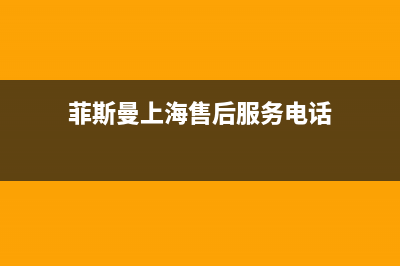 菲斯曼上海售后服务电话